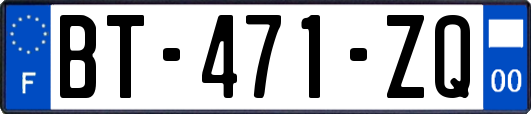 F
BT-471-ZQ
00